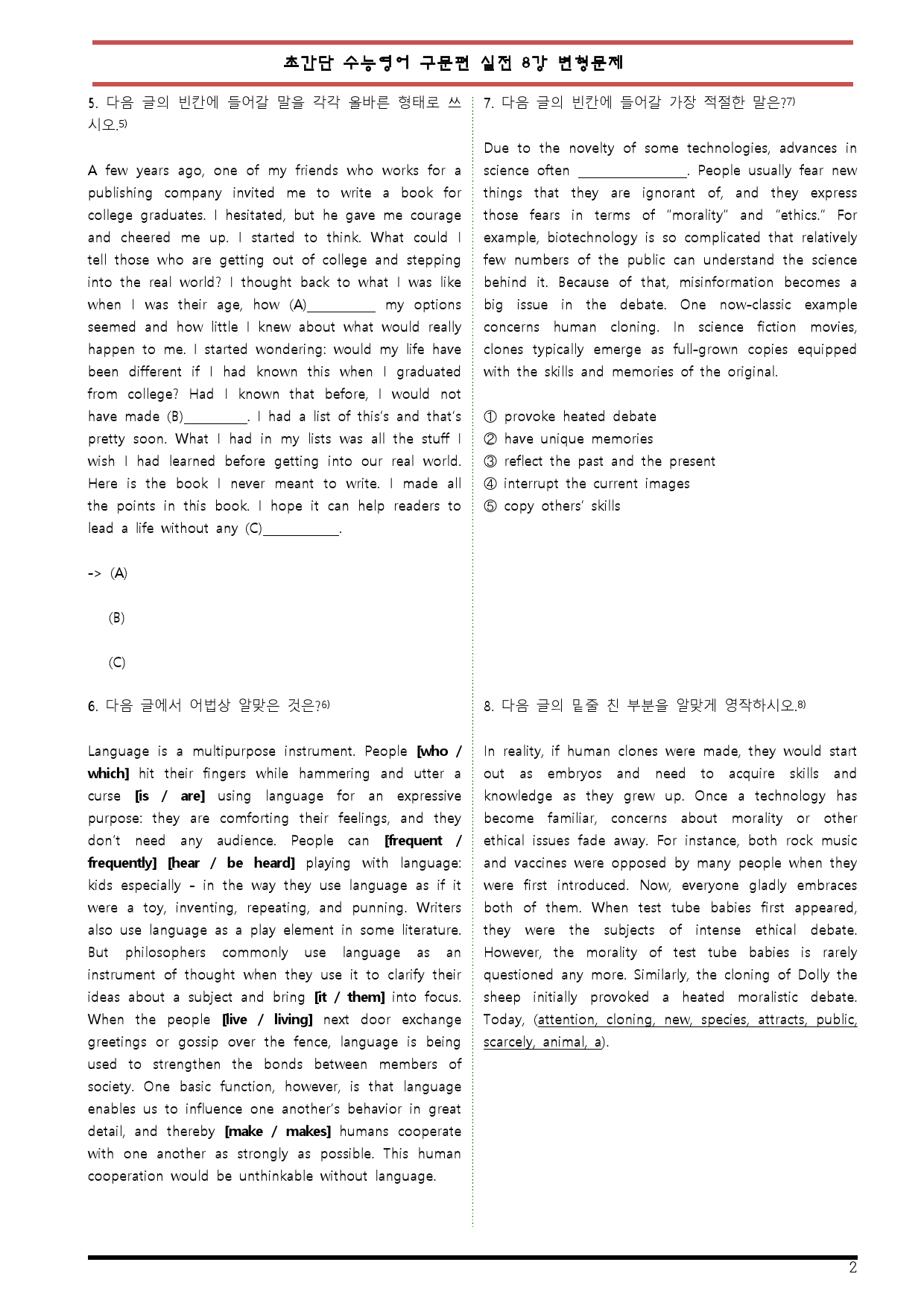 초간단 수능영어 구문편 실전 8강 변형문제

5. 다음 글의 빈칸에 들어갈 말을 각각 올바른 형태로 쓰시오.$^{5)}$

A few years ago, one of my friends who works for a publishing company invited me to write a book for college graduates. I hesitated, but he gave me courage and cheered me up. I started to think. What could I tell those who are getting out of college and stepping into the real world? I thought back to what I was like when I was their age, how (A)____ my options seemed and how little I knew about what would really happen to me. I started wondering: would my life have been different if I had known this when I graduated from college? Had I known that before, I would not have made (B)____. I had a list of this's and that's pretty soon. What I had in my lists was all the stuff I wish I had learned before getting into our real world. Here is the book I never meant to write. I made all the points in this book. I hope it can help readers to lead a life without any (C)____.

-> (A)

(B)

(C)

6. 다음 글에서 어법상 알맞은 것은?$^{6)}$

Language is a multipurpose instrument. People [who / which] hit their fingers while hammering and utter a curse [is / are] using language for an expressive purpose: they are comforting their feelings, and they don't need any audience. People can [frequent / frequently] [hear / be heard] playing with language: kids especially - in the way they use language as if it were a toy, inventing, repeating, and punning. Writers also use language as a play element in some literature. But philosophers commonly use language as an instrument of thought when they use it to clarify their ideas about a subject and bring [it / them] into focus. When the people [live / living] next door exchange greetings or gossip over the fence, language is being used to strengthen the bonds between members of society. One basic function, however, is that language enables us to influence one another's behavior in great detail, and thereby [make / makes] humans cooperate with one another as strongly as possible. This human cooperation would be unthinkable without language.

7. 다음 글의 빈칸에 들어갈 가장 적절한 말은?$^{7)}$

Due to the novelty of some technologies, advances in science often ____. People usually fear new things that they are ignorant of, and they express those fears in terms of "morality" and "ethics." For example, biotechnology is so complicated that relatively few numbers of the public can understand the science behind it. Because of that, misinformation becomes a big issue in the debate. One now-classic example concerns human cloning. In science fiction movies, clones typically emerge as full-grown copies equipped with the skills and memories of the original.

① provoke heated debate
② have unique memories
③ reflect the past and the present
④ interrupt the current images
⑤ copy others' skills

8. 다음 글의 밑줄 친 부분을 알맞게 영작하시오.$^{8)}$

In reality, if human clones were made, they would start out as embryos and need to acquire skills and knowledge as they grew up. Once a technology has become familiar, concerns about morality or other ethical issues fade away. For instance, both rock music and vaccines were opposed by many people when they were first introduced. Now, everyone gladly embraces both of them. When test tube babies first appeared, they were the subjects of intense ethical debate. However, the morality of test tube babies is rarely questioned any more. Similarly, the cloning of Dolly the sheep initially provoked a heated moralistic debate. Today, (attention, cloning, new, species, attracts, public, scarcely, animal, a).

2